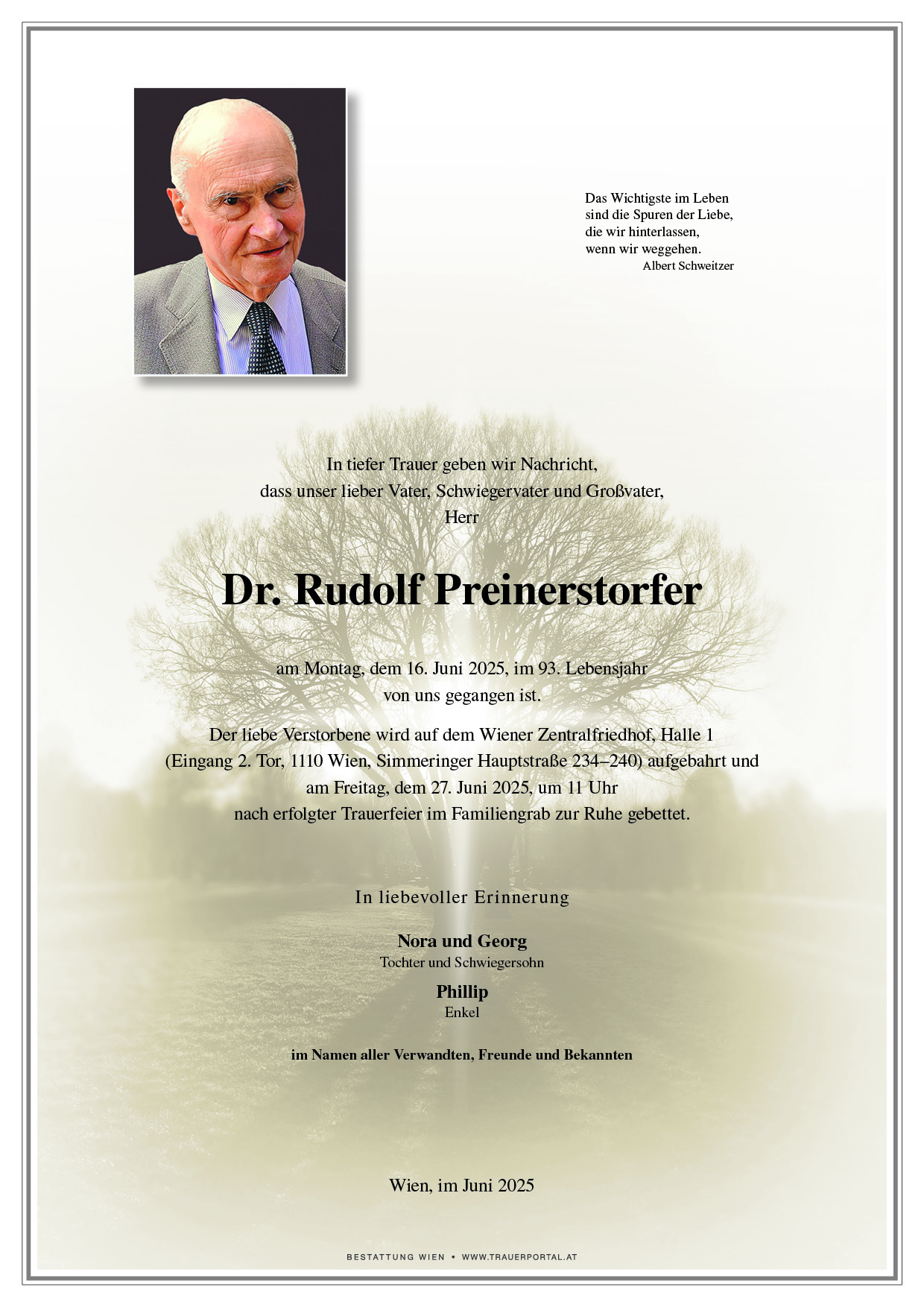 Das Wichtigste im Leben
sind die Spuren der Liebe,
die wir hinterlassen,
wenn wir weggehen.
Albert Schweitzer

In tiefer Trauer geben wir Nachricht,
dass unser lieber Vater, Schwiegervater und Großvater,
Herr

Dr. Rudolf Preinerstorfer

am Montag, dem 16. Juni 2025, im 93. Lebensjahr
von uns gegangen ist.

Der liebe Verstorbene wird auf dem Wiener Zentralfriedhof, Halle 1
(Eingang 2. Tor, 1110 Wien, Simmeringer Hauptstraße 234–240) aufgebahrt und
am Freitag, dem 27. Juni 2025, um 11 Uhr
nach erfolgter Trauerfeier im Familiengrab zur Ruhe gebettet.

In liebevoller Erinnerung

Nora und Georg
Tochter und Schwiegersohn

Phillip
Enkel

im Namen aller Verwandten, Freunde und Bekannten

Wien, im Juni 2025

BESTATTUNG WIEN • WWW.TRAUERPORTAL.AT